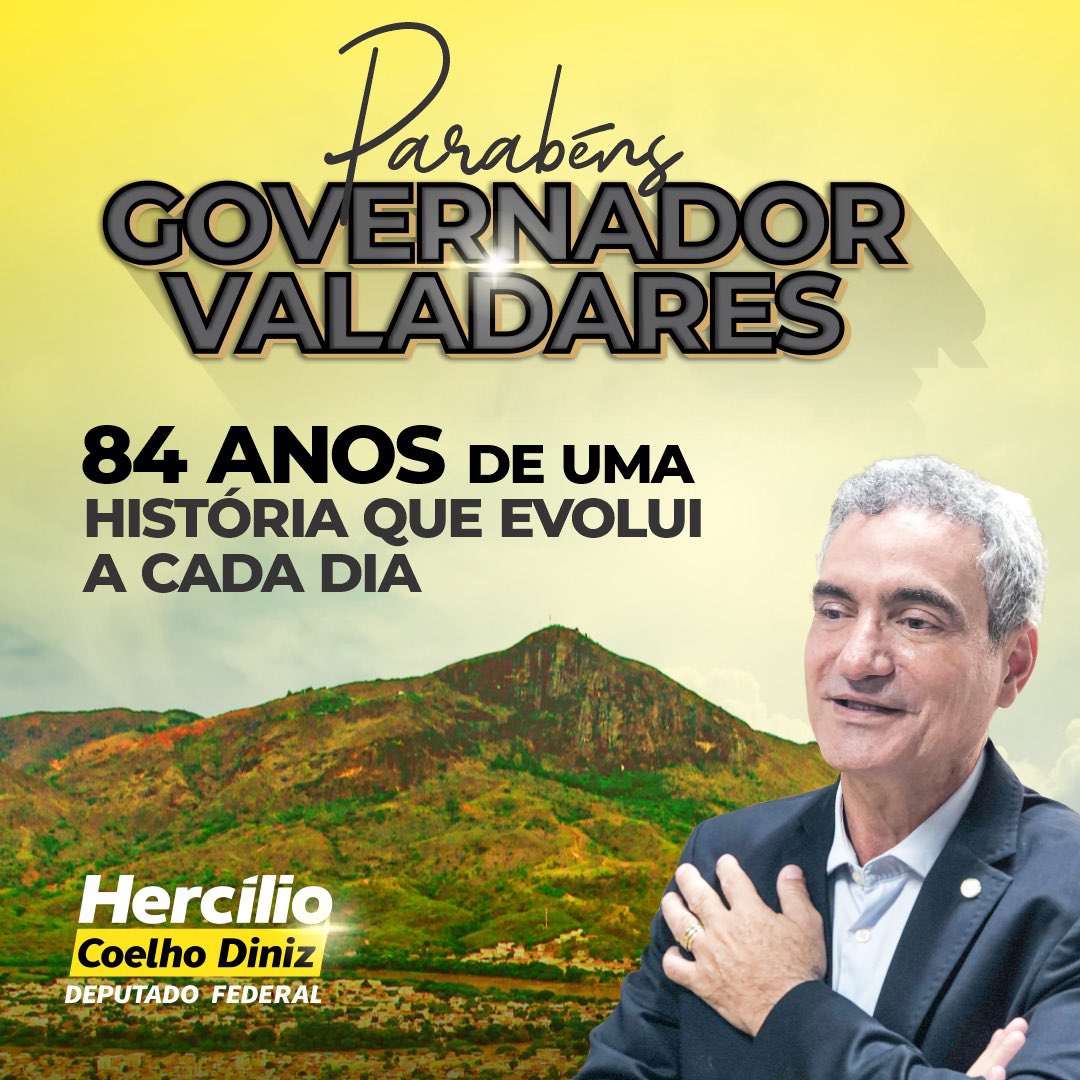 Parabéns
GOVERNADOR VALADARES

84 ANOS DE UMA HISTÓRIA QUE EVOLUI A CADA DIA

Hercílio
Coelho Diniz
DEPUTADO FEDERAL